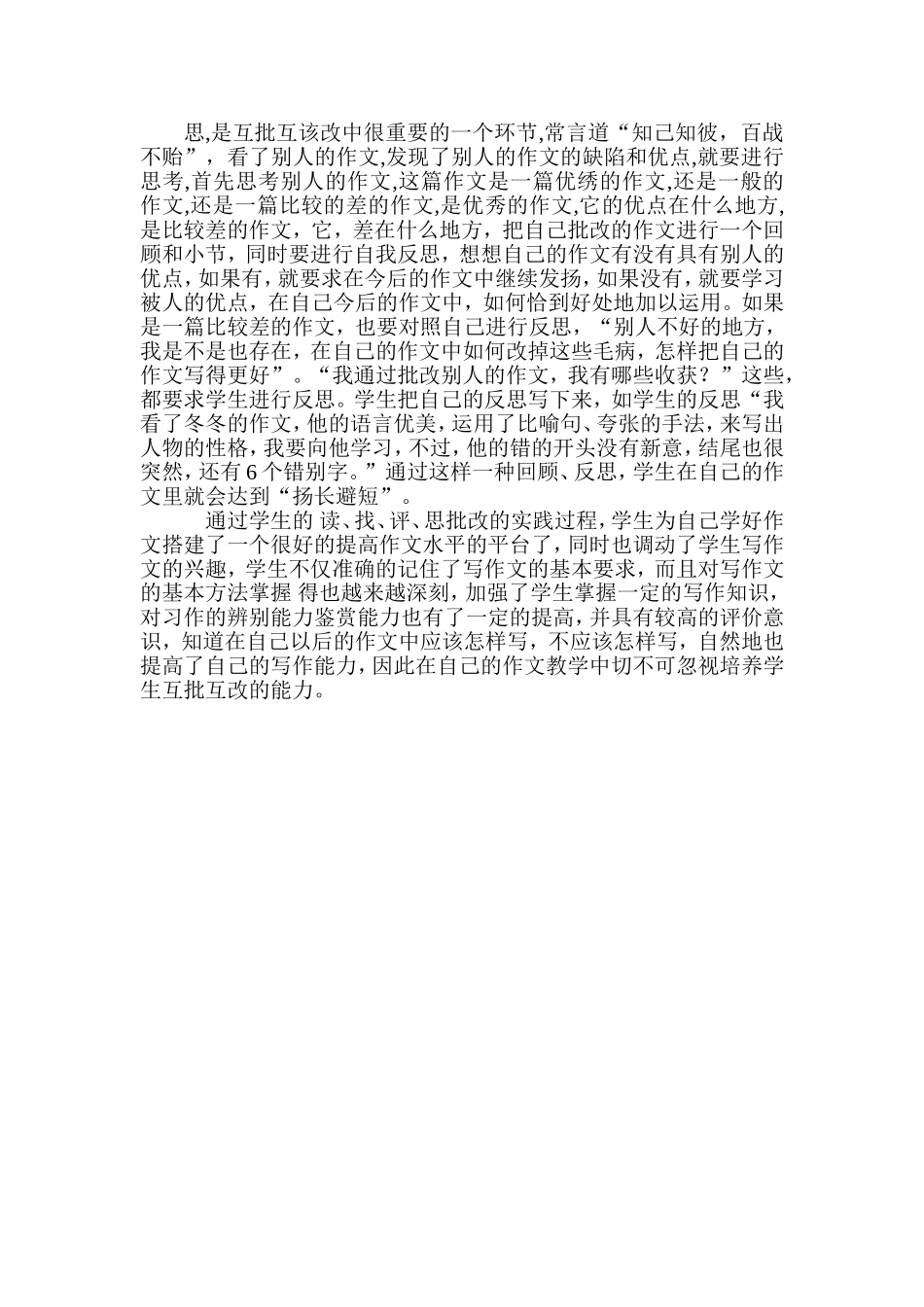 思,是互批互该改中很重要的一个环节,常言道“知己知彼，百战不贻”，看了别人的作文,发现了别人的作文的缺陷和优点,就要进行思考,首先思考别人的作文,这篇作文是一篇优绣的作文,还是一般的作文,还是一篇比较的差的作文,是优秀的作文,它的优点在什么地方,是比较差的作文，它，差在什么地方，把自己批改的作文进行一个回顾和小节，同时要进行自我反思，想想自己的作文有没有具有别人的优点，如果有，就要求在今后的作文中继续发扬，如果没有，就要学习被人的优点，在自己今后的作文中，如何恰到好处地加以运用。如果是一篇比较差的作文，也要对照自己进行反思，“别人不好的地方，我是不是也存在，在自己的作文中如何改掉这些毛病，怎样把自己的作文写得更好”。“我通过批改别人的作文，我有哪些收获？”这些，都要求学生进行反思。学生把自己的反思写下来，如学生的反思“我看了冬冬的作文，他的语言优美，运用了比喻句、夸张的手法，来写出人物的性格，我要向他学习，不过，他的错的开头没有新意，结尾也很突然，还有6个错别字。”通过这样一种回顾、反思，学生在自己的作文里就会达到“扬长避短”。

通过学生的 读、找、评、思批改的实践过程，学生为自己学好作文搭建了一个很好的提高作文水平的平台了，同时也调动了学生写作文的兴趣，学生不仅准确的记住了写作文的基本要求，而且对写作文的基本方法掌握 得也越来越深刻，加强了学生掌握一定的写作知识，对习作的辨别能力鉴赏能力也有了一定的提高，并具有较高的评价意识，知道在自己以后的作文中应该怎样写，不应该怎样写，自然地也提高了自己的写作能力，因此在自己的作文教学中切不可忽视培养学生互批互改的能力。